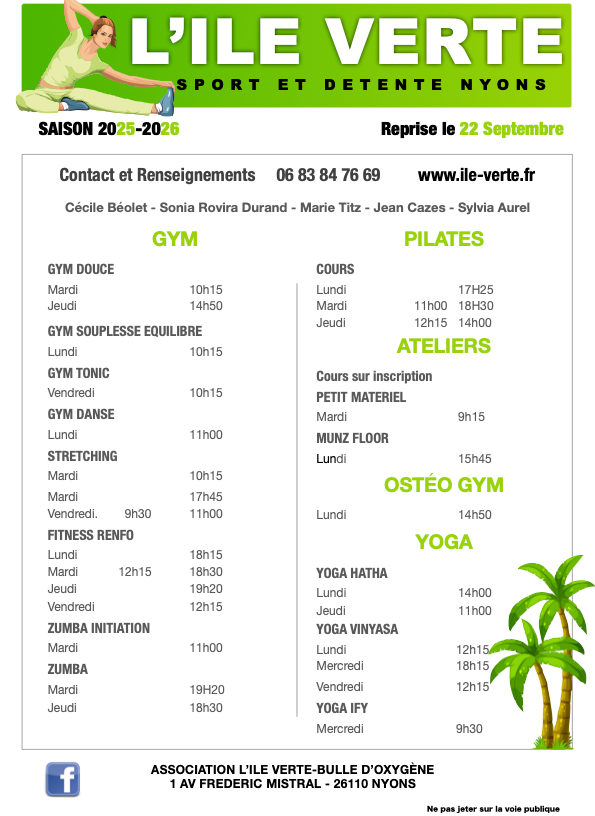 L'ILE VERTE
SPORT ET DETENTE NYONS

SAISON 2025-2026

Reprise le 22 Septembre

Contact et Renseignements 06 83 84 76 69 www.ile-verte.fr

Cécile Béolet - Sonia Rovira Durand - Marie Titz - Jean Cazes - Sylvia Aurel

GYM

GYM DOUCE
Mardi 10h15
Jeudi 14h50

GYM SOUPLESSE EQUILIBRE
Lundi 10h15

GYM TONIC
Vendredi 10h15

GYM DANSE
Lundi 11h00

STRETCHING
Mardi 10h15
Mardi 17h45
Vendredi. 9h30 11h00

FITNESS RENFO
Lundi 18h15
Mardi 12h15 18h30
Jeudi 19h20
Vendredi 12h15

ZUMBA INITIATION
Mardi 11h00

ZUMBA
Mardi 19H20
Jeudi 18h30

PILATES

COURS
Lundi 17H25
Mardi 11h00 18H30
Jeudi 12h15 14h00

ATELIERS

Cours sur inscription

PETIT MATERIEL
Mardi 9h15

MUNZ FLOOR
Lundi 15h45

OSTÉO GYM
Lundi 14h50

YOGA

YOGA HATHA
Lundi 14h00
Jeudi 11h00

YOGA VINYASA
Lundi 12h15
Mercredi 18h15
Vendredi 12h15

YOGA IFY
Mercredi 9h30

ASSOCIATION L'ILE VERTE-BULLE D'OXYGÈNE
1 AV FREDERIC MISTRAL - 26110 NYONS

Ne pas jeter sur la voie publique